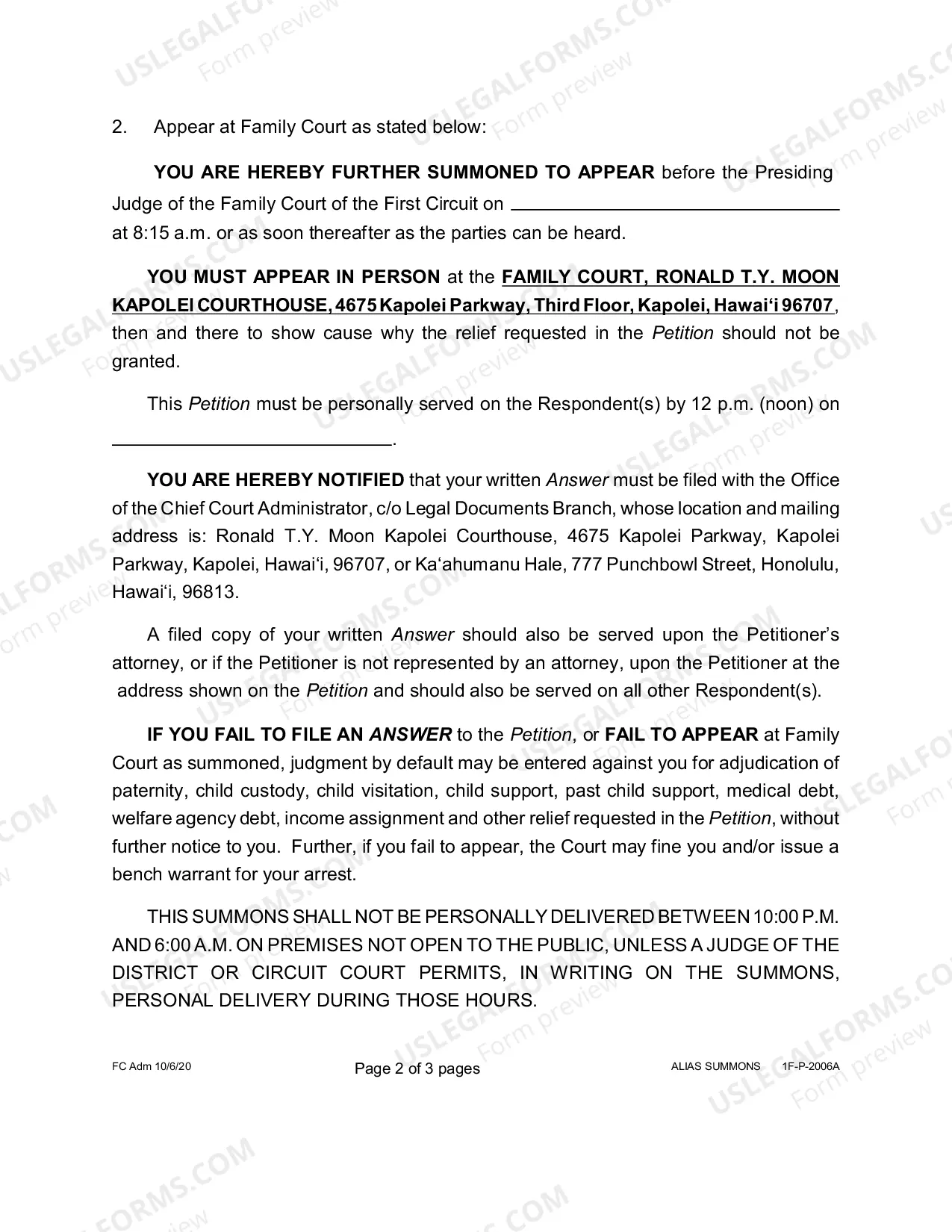 2. Appear at Family Court as stated below:

YOU ARE HEREBY FURTHER SUMMONED TO APPEAR before the Presiding Judge of the Family Court of the First Circuit on ____ at 8:15 a.m. or as soon thereafter as the parties can be heard.

YOU MUST APPEAR IN PERSON at the FAMILY COURT, RONALD T.Y. MOON KAPOLEI COURTHOUSE, 4675 Kapolei Parkway, Third Floor, Kapolei, Hawai'i 96707, then and there to show cause why the relief requested in the Petition should not be granted.

This Petition must be personally served on the Respondent(s) by 12 p.m. (noon) on ____.

YOU ARE HEREBY NOTIFIED that your written Answer must be filed with the Office of the Chief Court Administrator, c/o Legal Documents Branch, whose location and mailing address is: Ronald T.Y. Moon Kapolei Courthouse, 4675 Kapolei Parkway, Kapolei Parkway, Kapolei, Hawai'i, 96707, or Ka'ahumanu Hale, 777 Punchbowl Street, Honolulu, Hawai'i, 96813.

A filed copy of your written Answer should also be served upon the Petitioner's attorney, or if the Petitioner is not represented by an attorney, upon the Petitioner at the address shown on the Petition and should also be served on all other Respondent(s).

IF YOU FAIL TO FILE AN ANSWER to the Petition, or FAIL TO APPEAR at Family Court as summoned, judgment by default may be entered against you for adjudication of paternity, child custody, child visitation, child support, past child support, medical debt, welfare agency debt, income assignment and other relief requested in the Petition, without further notice to you. Further, if you fail to appear, the Court may fine you and/or issue a bench warrant for your arrest.

THIS SUMMONS SHALL NOT BE PERSONALLY DELIVERED BETWEEN 10:00 P.M. AND 6:00 A.M. ON PREMISES NOT OPEN TO THE PUBLIC, UNLESS A JUDGE OF THE DISTRICT OR CIRCUIT COURT PERMITS, IN WRITING ON THE SUMMONS, PERSONAL DELIVERY DURING THOSE HOURS.

FC Adm 10/6/20
Page 2 of 3 pages
ALIAS SUMMONS 1F-P-2006A

USLEGALFORMS.COM Form preview